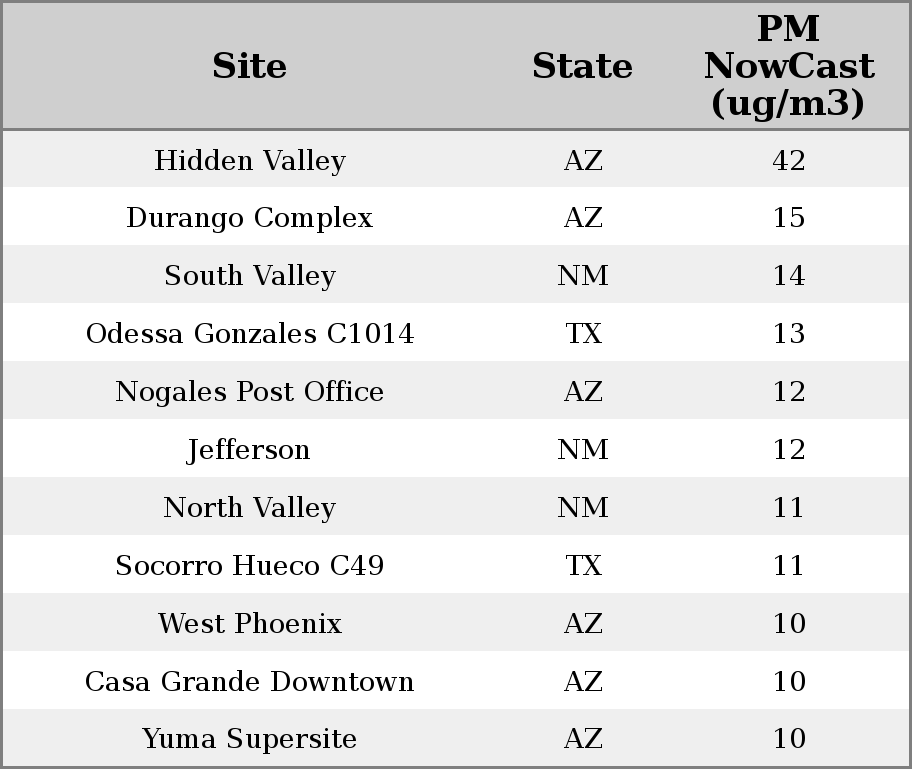 | Site | State | PM NowCast (ug/m3) |
|---|---|---|
| Hidden Valley | AZ | 42 |
| Durango Complex | AZ | 15 |
| South Valley | NM | 14 |
| Odessa Gonzales C1014 | TX | 13 |
| Nogales Post Office | AZ | 12 |
| Jefferson | NM | 12 |
| North Valley | NM | 11 |
| Socorro Hueco C49 | TX | 11 |
| West Phoenix | AZ | 10 |
| Casa Grande Downtown | AZ | 10 |
| Yuma Supersite | AZ | 10 |